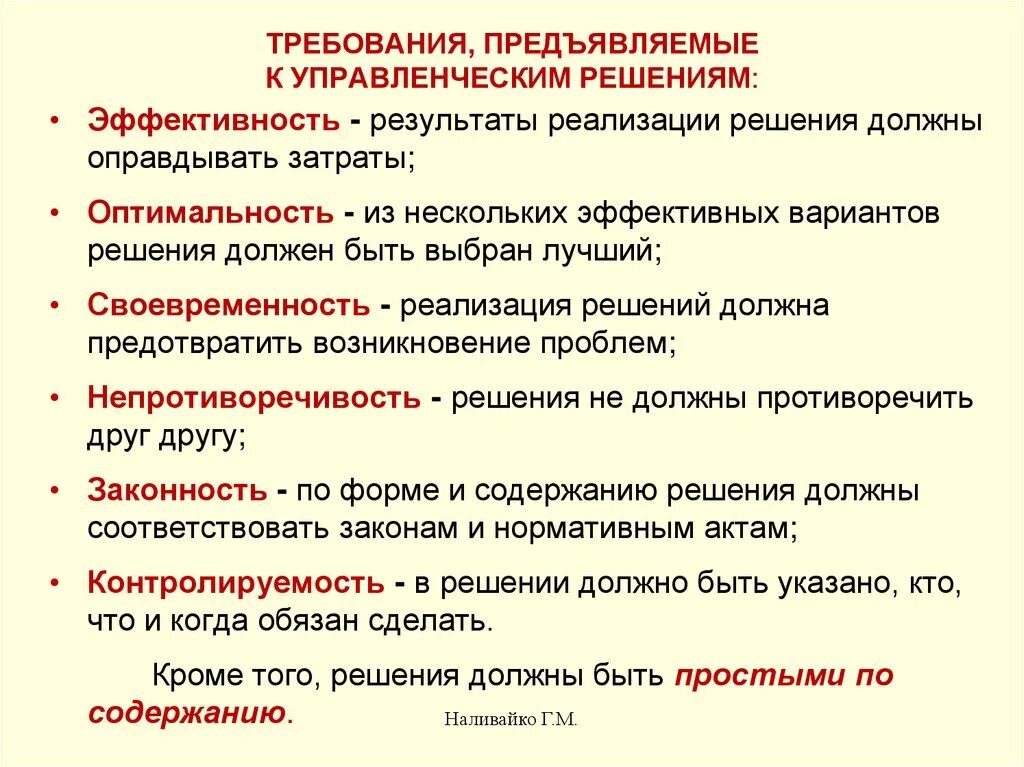 ТРЕБОВАНИЯ, ПРЕДЪЯВЛЯЕМЫЕ К УПРАВЛЕНЧЕСКИМ РЕШЕНИЯМ:

• Эффективность - результаты реализации решения должны оправдывать затраты;

• Оптимальность - из нескольких эффективных вариантов решения должен быть выбран лучший;

• Своевременность - реализация решений должна предотвратить возникновение проблем;

• Непротиворечивость - решения не должны противоречить друг другу;

• Законность - по форме и содержанию решения должны соответствовать законам и нормативным актам;

• Контролируемость - в решении должно быть указано, кто, что и когда обязан сделать.

Кроме того, решения должны быть простыми по содержанию.

Наливайко Г.М.